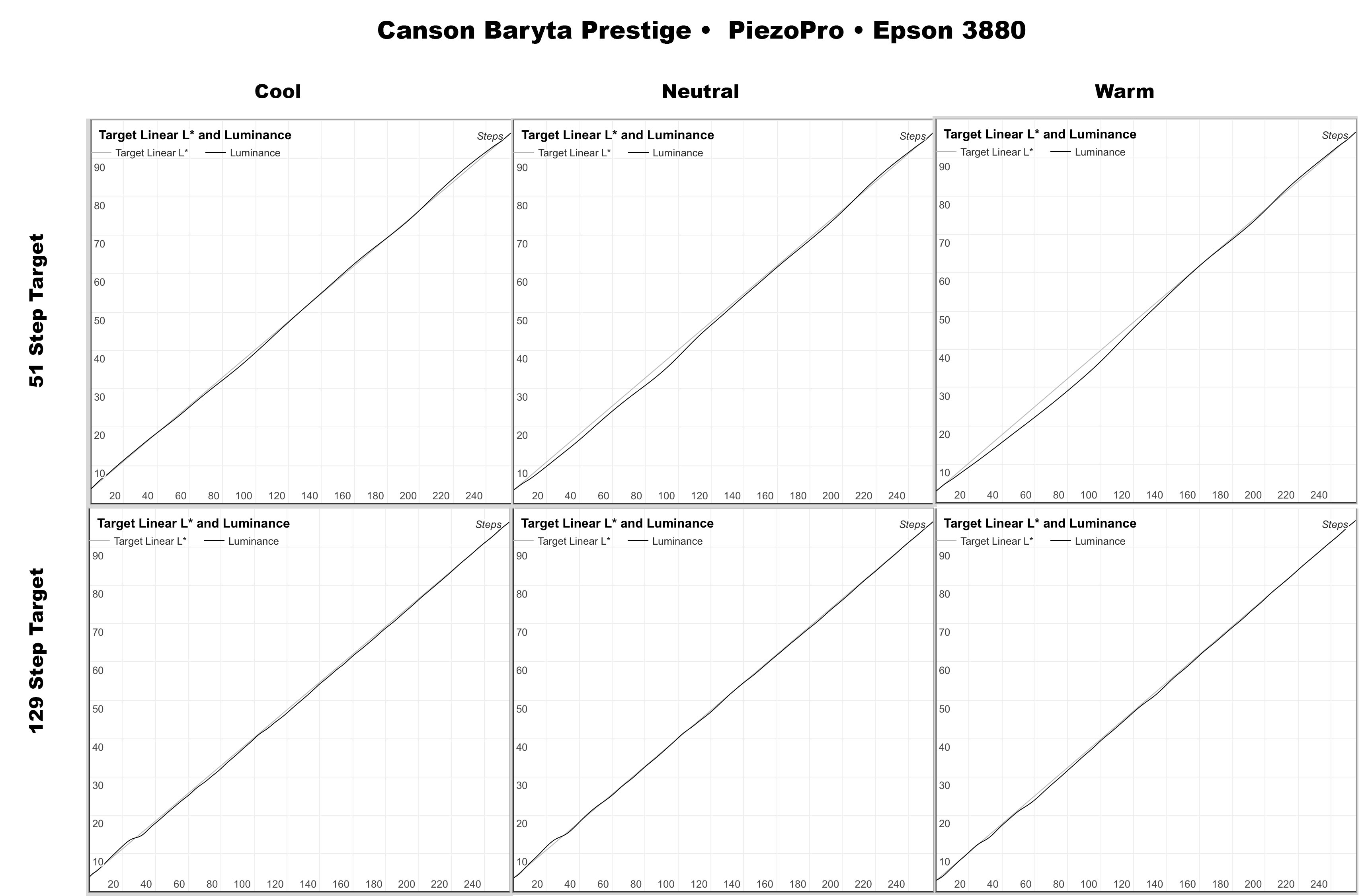 Canson Baryta Prestige • PiezoPro • Epson 3880

Cool

Neutral

Warm

51 Step Target

Target Linear L* and Luminance
Steps
Target Linear L* Luminance
90
80
70
60
50
40
30
20
10
20 40 60 80 100 120 140 160 180 200 220 240

Target Linear L* and Luminance
Steps
Target Linear L* Luminance
90
80
70
60
50
40
30
20
10
20 40 60 80 100 120 140 160 180 200 220 240

Target Linear L* and Luminance
Steps
Target Linear L* Luminance
90
80
70
60
50
40
30
20
10
20 40 60 80 100 120 140 160 180 200 220 240

129 Step Target

Target Linear L* and Luminance
Steps
Target Linear L* Luminance
90
80
70
60
50
40
30
20
10
20 40 60 80 100 120 140 160 180 200 220 240

Target Linear L* and Luminance
Steps
Target Linear L* Luminance
90
80
70
60
50
40
30
20
10
20 40 60 80 100 120 140 160 180 200 220 240

Target Linear L* and Luminance
Steps
Target Linear L* Luminance
90
80
70
60
50
40
30
20
10
20 40 60 80 100 120 140 160 180 200 220 240